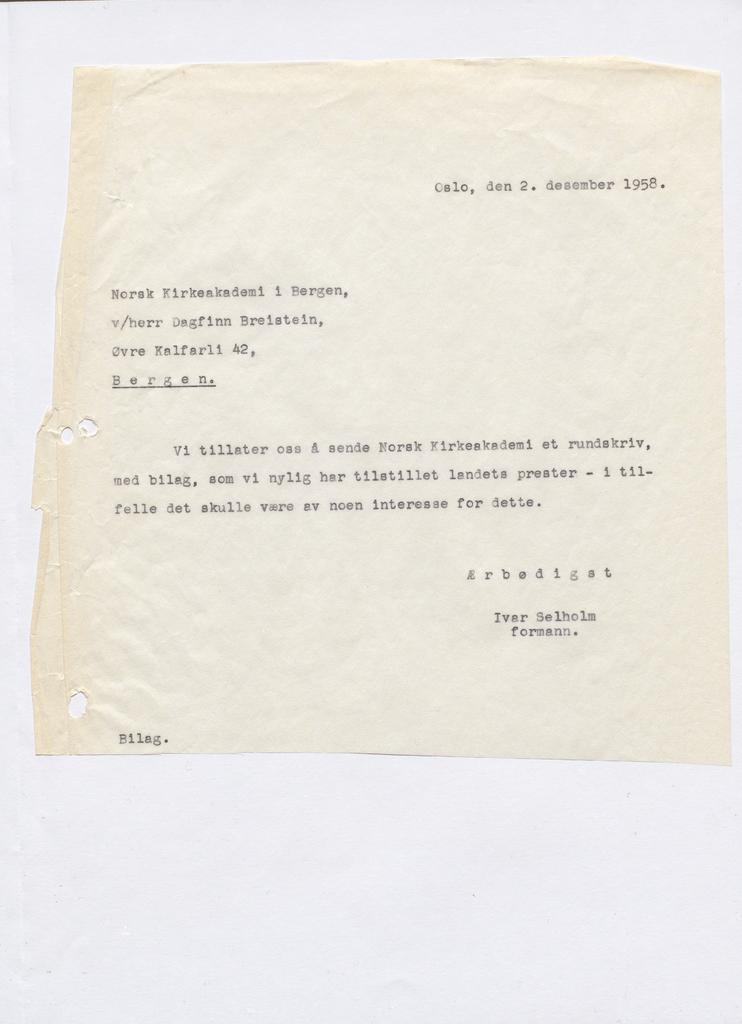 Oslo, den 2. desember 1958.

Norsk Kirkeakademi i Bergen,
v/herr Dagfinn Breistein,
Øvre Kalfarli 42,
B e r g e n.

Vi tillater oss å sende Norsk Kirkeakademi et rundskriv, med bilag, som vi nylig har tilstillet landets prester - i tilfelle det skulle være av noen interesse for dette.

Æ r b ø d i g s t

Ivar Selholm
formann.

Bilag.